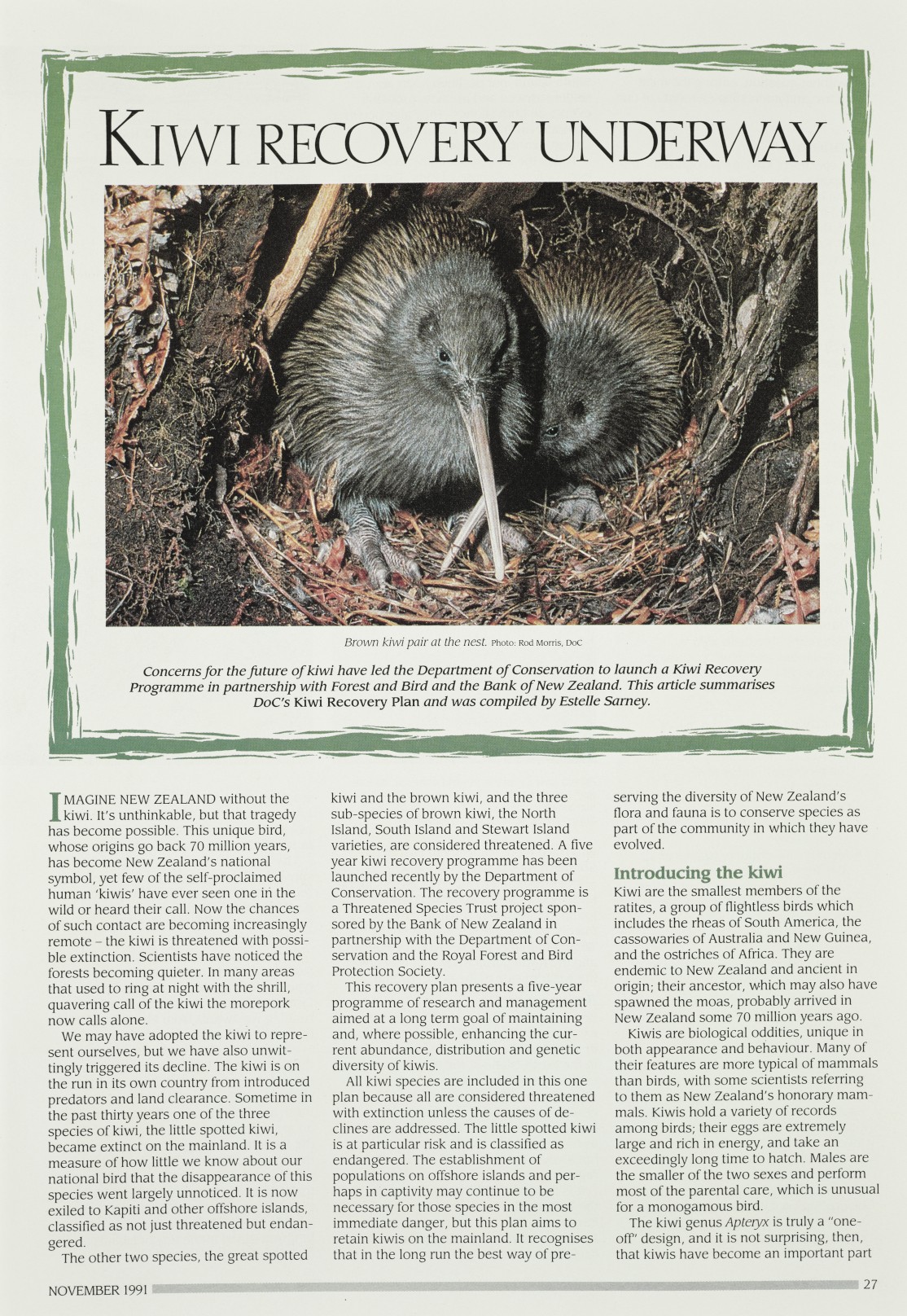 KIWI RECOVERY UNDERWAY

Brown kiwi pair at the nest. Photo: Rod Morris, DoC

Concerns for the future of kiwi have led the Department of Conservation to launch a Kiwi Recovery Programme in partnership with Forest and Bird and the Bank of New Zealand. This article summarises DoC's Kiwi Recovery Plan and was compiled by Estelle Sarney.

IMAGINE NEW ZEALAND without the kiwi. It's unthinkable, but that tragedy has become possible. This unique bird, whose origins go back 70 million years, has become New Zealand's national symbol, yet few of the self-proclaimed human 'kiwis' have ever seen one in the wild or heard their call. Now the chances of such contact are becoming increasingly remote – the kiwi is threatened with possible extinction. Scientists have noticed the forests becoming quieter. In many areas that used to ring at night with the shrill, quavering call of the kiwi the morepork now calls alone.

We may have adopted the kiwi to represent ourselves, but we have also unwittingly triggered its decline. The kiwi is on the run in its own country from introduced predators and land clearance. Sometime in the past thirty years one of the three species of kiwi, the little spotted kiwi, became extinct on the mainland. It is a measure of how little we know about our national bird that the disappearance of this species went largely unnoticed. It is now exiled to Kapiti and other offshore islands, classified as not just threatened but endangered.

The other two species, the great spotted kiwi and the brown kiwi, and the three sub-species of brown kiwi, the North Island, South Island and Stewart Island varieties, are considered threatened. A five year kiwi recovery programme has been launched recently by the Department of Conservation. The recovery programme is a Threatened Species Trust project sponsored by the Bank of New Zealand in partnership with the Department of Conservation and the Royal Forest and Bird Protection Society.

This recovery plan presents a five-year programme of research and management aimed at a long term goal of maintaining and, where possible, enhancing the current abundance, distribution and genetic diversity of kiwis.

All kiwi species are included in this one plan because all are considered threatened with extinction unless the causes of declines are addressed. The little spotted kiwi is at particular risk and is classified as endangered. The establishment of populations on offshore islands and perhaps in captivity may continue to be necessary for those species in the most immediate danger, but this plan aims to retain kiwis on the mainland. It recognises that in the long run the best way of preserving the diversity of New Zealand's flora and fauna is to conserve species as part of the community in which they have evolved.

Introducing the kiwi
Kiwi are the smallest members of the ratites, a group of flightless birds which includes the rheas of South America, the cassowaries of Australia and New Guinea, and the ostriches of Africa. They are endemic to New Zealand and ancient in origin; their ancestor, which may also have spawned the moas, probably arrived in New Zealand some 70 million years ago.

Kiwis are biological oddities, unique in both appearance and behaviour. Many of their features are more typical of mammals than birds, with some scientists referring to them as New Zealand's honorary mammals. Kiwis hold a variety of records among birds; their eggs are extremely large and rich in energy, and take an exceedingly long time to hatch. Males are the smaller of the two sexes and perform most of the parental care, which is unusual for a monogamous bird.

The kiwi genus Apteryx is truly a "one-off" design, and it is not surprising, then, that kiwis have become an important part

NOVEMBER 1991 27